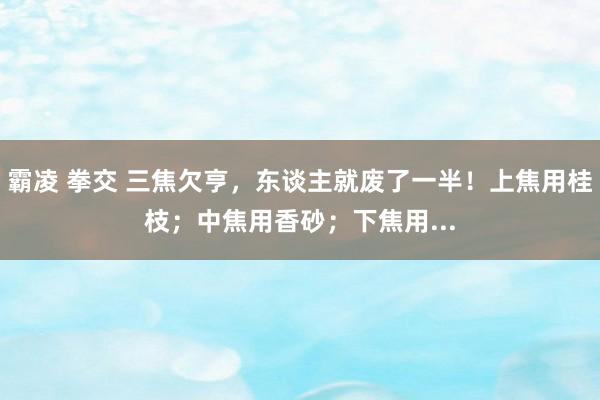 霸凌 拳交 三焦欠亨，东谈主就废了一半！上焦用桂枝；中焦用香砂；下焦用...